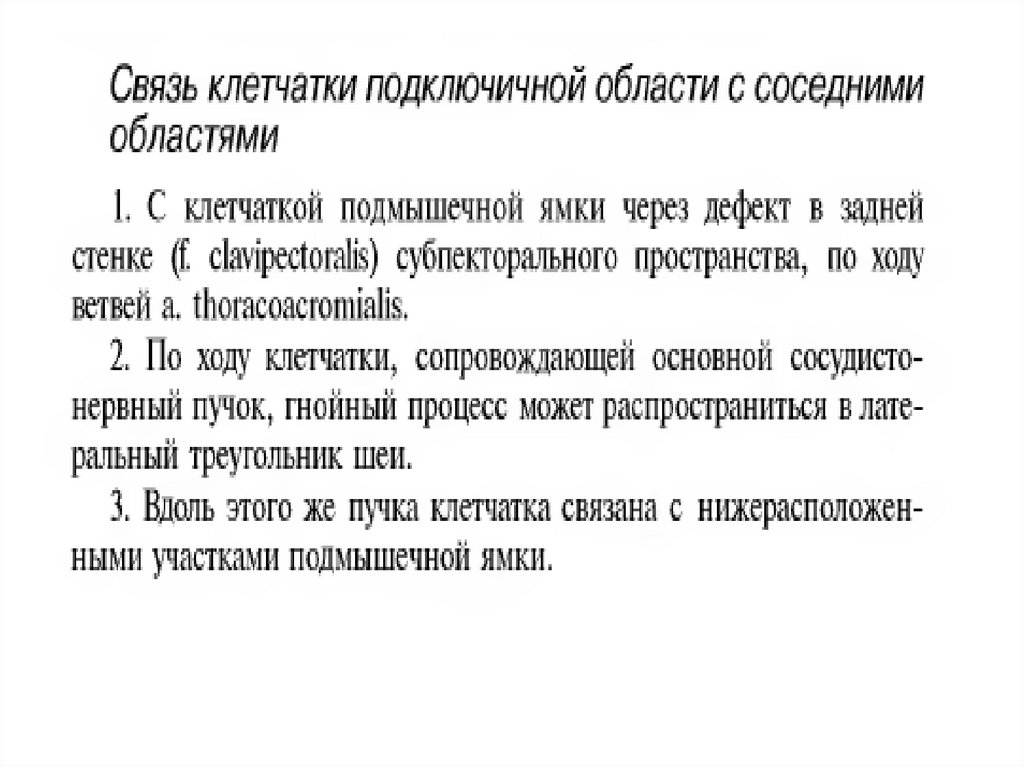 Связь клетчатки подключичной области с соседними областями

1. С клетчаткой подмышечной ямки через дефект в задней стенке (f. clavipectoralis) субпекторального пространства, по ходу ветвей a. thoracoacromialis.

2. По ходу клетчатки, сопровождающей основной сосудисто-нервный пучок, гнойный процесс может распространиться в латеральный треугольник шеи.

3. Вдоль этого же пучка клетчатка связана с нижерасположенными участками подмышечной ямки.